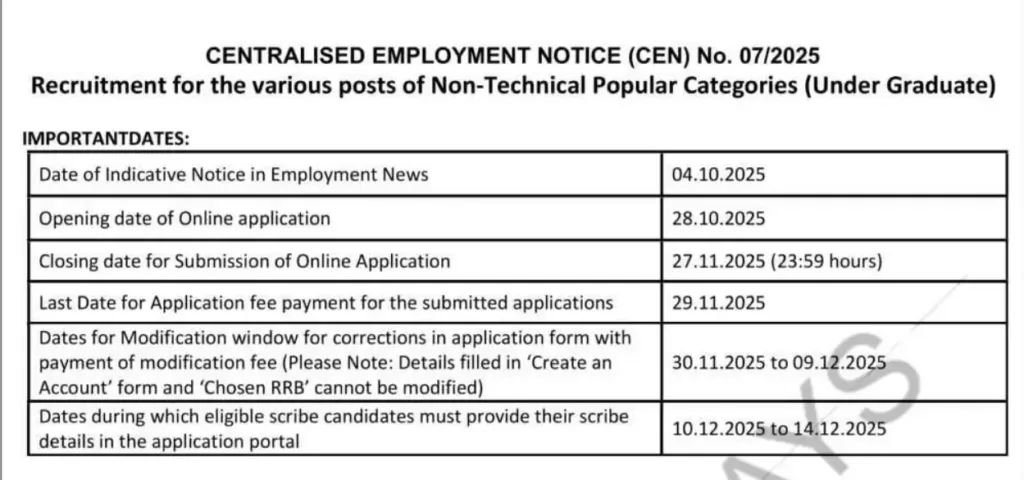 CENTRALISED EMPLOYMENT NOTICE (CEN) No. 07/2025
Recruitment for the various posts of Non-Technical Popular Categories (Under Graduate)

IMPORTANTDATES:

| | |
|---|---|
| Date of Indicative Notice in Employment News | 04.10.2025 |
| Opening date of Online application | 28.10.2025 |
| Closing date for Submission of Online Application | 27.11.2025 (23:59 hours) |
| Last Date for Application fee payment for the submitted applications | 29.11.2025 |
| Dates for Modification window for corrections in application form with payment of modification fee (Please Note: Details filled in 'Create an Account' form and 'Chosen RRB' cannot be modified) | 30.11.2025 to 09.12.2025 |
| Dates during which eligible scribe candidates must provide their scribe details in the application portal | 10.12.2025 to 14.12.2025 |

AYS